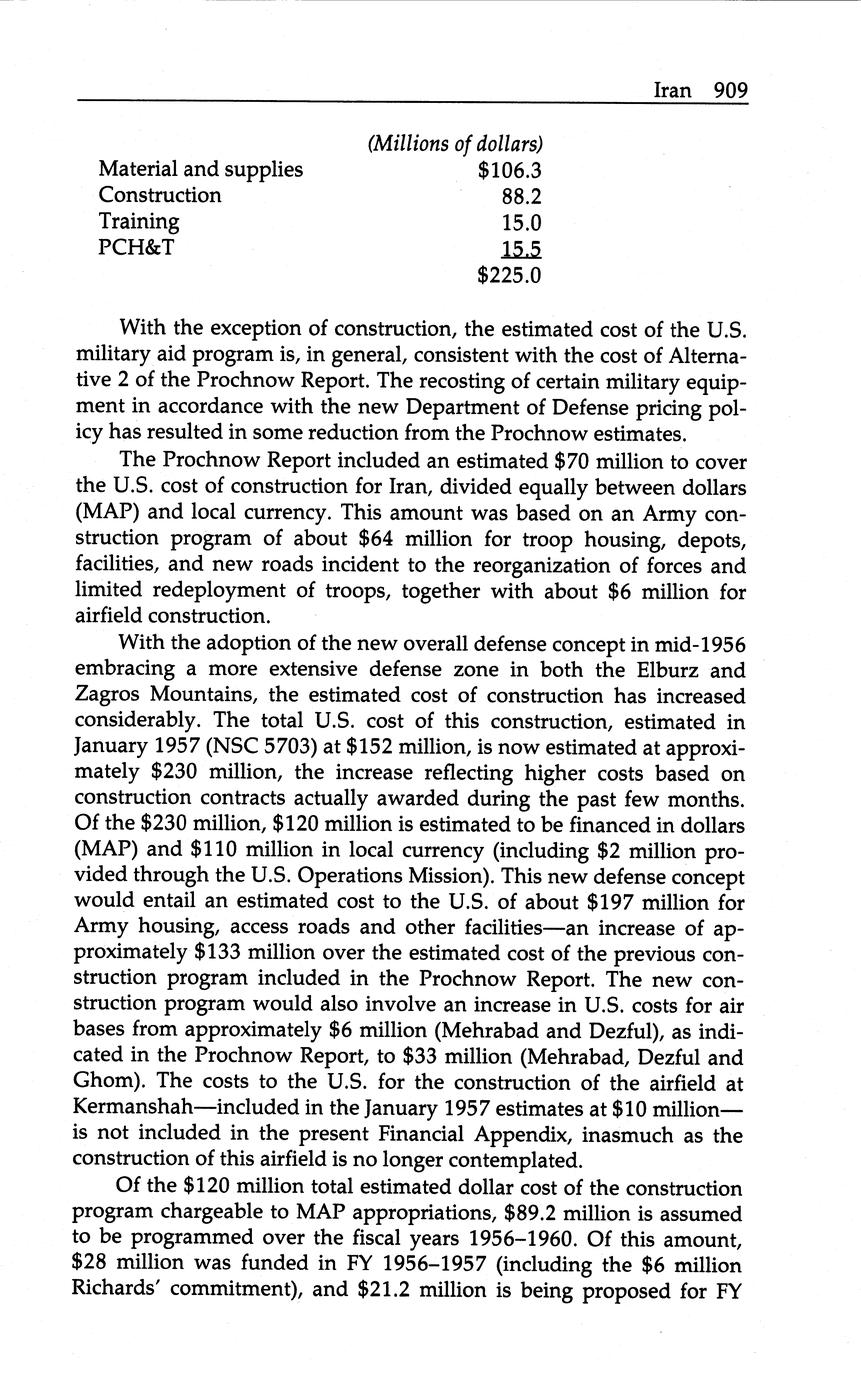 Iran 909

| | (Millions of dollars) |
|---|---|
| Material and supplies | \$106.3 |
| Construction | 88.2 |
| Training | 15.0 |
| PCH&T | 15.5 |
| | \$225.0 |

With the exception of construction, the estimated cost of the U.S. military aid program is, in general, consistent with the cost of Alternative 2 of the Prochnow Report. The recosting of certain military equipment in accordance with the new Department of Defense pricing policy has resulted in some reduction from the Prochnow estimates.

The Prochnow Report included an estimated \$70 million to cover the U.S. cost of construction for Iran, divided equally between dollars (MAP) and local currency. This amount was based on an Army construction program of about \$64 million for troop housing, depots, facilities, and new roads incident to the reorganization of forces and limited redeployment of troops, together with about \$6 million for airfield construction.

With the adoption of the new overall defense concept in mid-1956 embracing a more extensive defense zone in both the Elburz and Zagros Mountains, the estimated cost of construction has increased considerably. The total U.S. cost of this construction, estimated in January 1957 (NSC 5703) at \$152 million, is now estimated at approximately \$230 million, the increase reflecting higher costs based on construction contracts actually awarded during the past few months. Of the \$230 million, \$120 million is estimated to be financed in dollars (MAP) and \$110 million in local currency (including \$2 million provided through the U.S. Operations Mission). This new defense concept would entail an estimated cost to the U.S. of about \$197 million for Army housing, access roads and other facilities—an increase of approximately \$133 million over the estimated cost of the previous construction program included in the Prochnow Report. The new construction program would also involve an increase in U.S. costs for air bases from approximately \$6 million (Mehrabad and Dezful), as indicated in the Prochnow Report, to \$33 million (Mehrabad, Dezful and Ghom). The costs to the U.S. for the construction of the airfield at Kermanshah—included in the January 1957 estimates at \$10 million—is not included in the present Financial Appendix, inasmuch as the construction of this airfield is no longer contemplated.

Of the \$120 million total estimated dollar cost of the construction program chargeable to MAP appropriations, \$89.2 million is assumed to be programmed over the fiscal years 1956–1960. Of this amount, \$28 million was funded in FY 1956–1957 (including the \$6 million Richards' commitment), and \$21.2 million is being proposed for FY